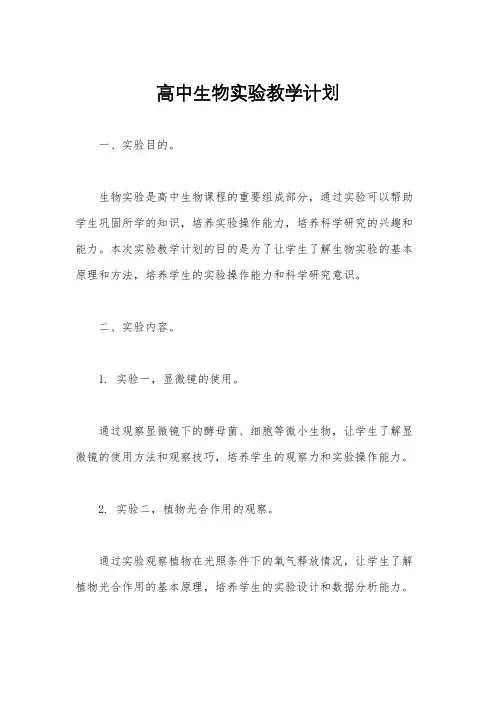 高中生物实验教学计划

一、实验目的。

生物实验是高中生物课程的重要组成部分，通过实验可以帮助学生巩固所学的知识，培养实验操作能力，培养科学研究的兴趣和能力。本次实验教学计划的目的是为了让学生了解生物实验的基本原理和方法，培养学生的实验操作能力和科学研究意识。

二、实验内容。

1. 实验一，显微镜的使用。

通过观察显微镜下的酵母菌、细胞等微小生物，让学生了解显微镜的使用方法和观察技巧，培养学生的观察力和实验操作能力。

2. 实验二，植物光合作用的观察。

通过实验观察植物在光照条件下的氧气释放情况，让学生了解植物光合作用的基本原理，培养学生的实验设计和数据分析能力。